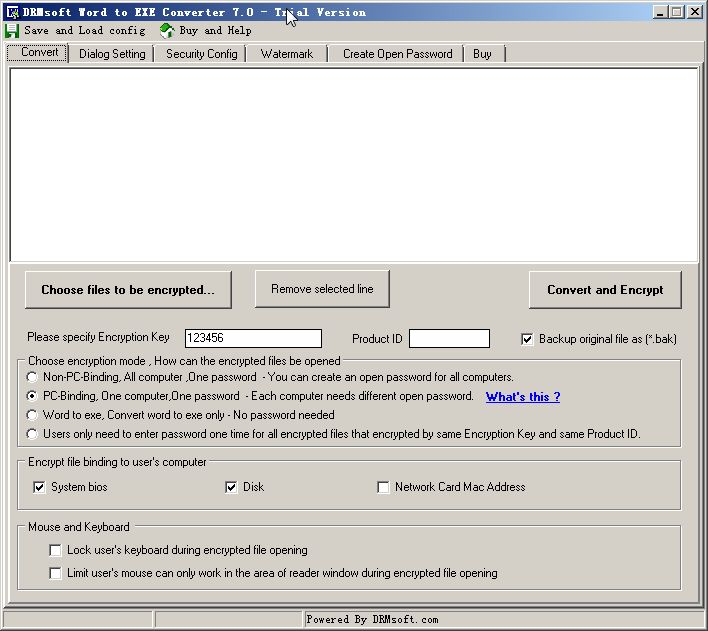 DRMsoft Word to EXE Converter 7.0 - Trial Version

Save and Load config
Buy and Help

Convert
Dialog Setting
Security Config
Watermark
Create Open Password
Buy

Choose files to be encrypted...
Remove selected line
Convert and Encrypt

Please specify Encryption Key 123456
Product ID
Backup original file as (*.bak)

Choose encryption mode , How can the encrypted files be opened
Non-PC-Binding, All computer ,One password - You can create an open password for all computers.
PC-Binding, One computer,One password - Each computer needs different open password. What's this ?
Word to exe, Convert word to exe only - No password needed
Users only need to enter password one time for all encrypted files that encrypted by same Encryption Key and same Product ID.

Encrypt file binding to user's computer
System bios
Disk
Network Card Mac Address

Mouse and Keyboard
Lock user's keyboard during encrypted file opening
Limit user's mouse can only work in the area of reader window during encrypted file opening

Powered By DRMsoft.com